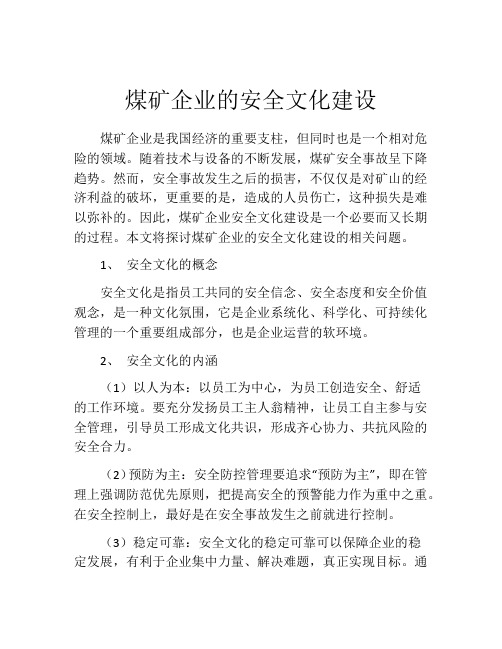 煤矿企业的安全文化建设

煤矿企业是我国经济的重要支柱，但同时也是一个相对危险的领域。随着技术与设备的不断发展，煤矿安全事故呈下降趋势。然而，安全事故发生之后的损害，不仅仅是对矿山的经济利益的破坏，更重要的是，造成的人员伤亡，这种损失是难以弥补的。因此，煤矿企业安全文化建设是一个必要而又长期的过程。本文将探讨煤矿企业的安全文化建设的相关问题。

1、 安全文化的概念

安全文化是指员工共同的安全信念、安全态度和安全价值观念，是一种文化氛围，它是企业系统化、科学化、可持续化管理的一个重要组成部分，也是企业运营的软环境。

2、 安全文化的内涵

（1）以人为本：以员工为中心，为员工创造安全、舒适的工作环境。要充分发扬员工主人翁精神，让员工自主参与安全管理，引导员工形成文化共识，形成齐心协力、共抗风险的安全合力。

（2）预防为主：安全防控管理要追求“预防为主”，即在管理上强调防范优先原则，把提高安全的预警能力作为重中之重。在安全控制上，最好是在安全事故发生之前就进行控制。

（3）稳定可靠：安全文化的稳定可靠可以保障企业的稳定发展，有利于企业集中力量、解决难题，真正实现目标。通